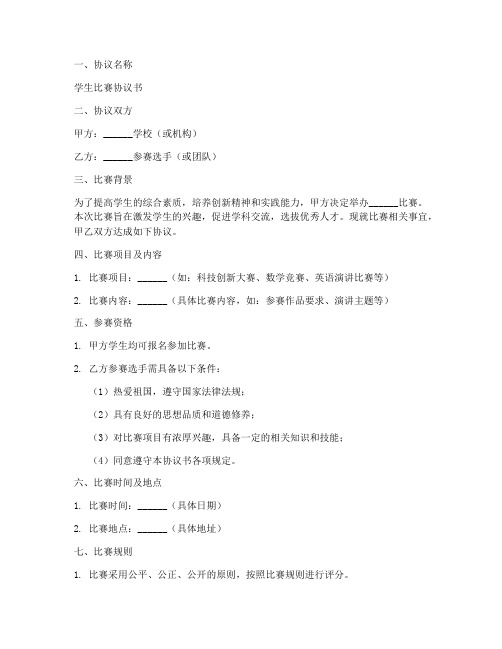 一、协议名称

学生比赛协议书

二、协议双方

甲方：______学校（或机构）

乙方：______参赛选手（或团队）

三、比赛背景

为了提高学生的综合素质，培养创新精神和实践能力，甲方决定举办______比赛。本次比赛旨在激发学生的兴趣，促进学科交流，选拔优秀人才。现就比赛相关事宜，甲乙双方达成如下协议。

四、比赛项目及内容

1. 比赛项目：______（如：科技创新大赛、数学竞赛、英语演讲比赛等）

2. 比赛内容：______（具体比赛内容，如：参赛作品要求、演讲主题等）

五、参赛资格

1. 甲方学生均可报名参加比赛。

2. 乙方参赛选手需具备以下条件：

（1）热爱祖国，遵守国家法律法规；

（2）具有良好的思想品质和道德修养；

（3）对比赛项目有浓厚兴趣，具备一定的相关知识和技能；

（4）同意遵守本协议书各项规定。

六、比赛时间及地点

1. 比赛时间：______（具体日期）

2. 比赛地点：______（具体地址）

七、比赛规则

1. 比赛采用公平、公正、公开的原则，按照比赛规则进行评分。